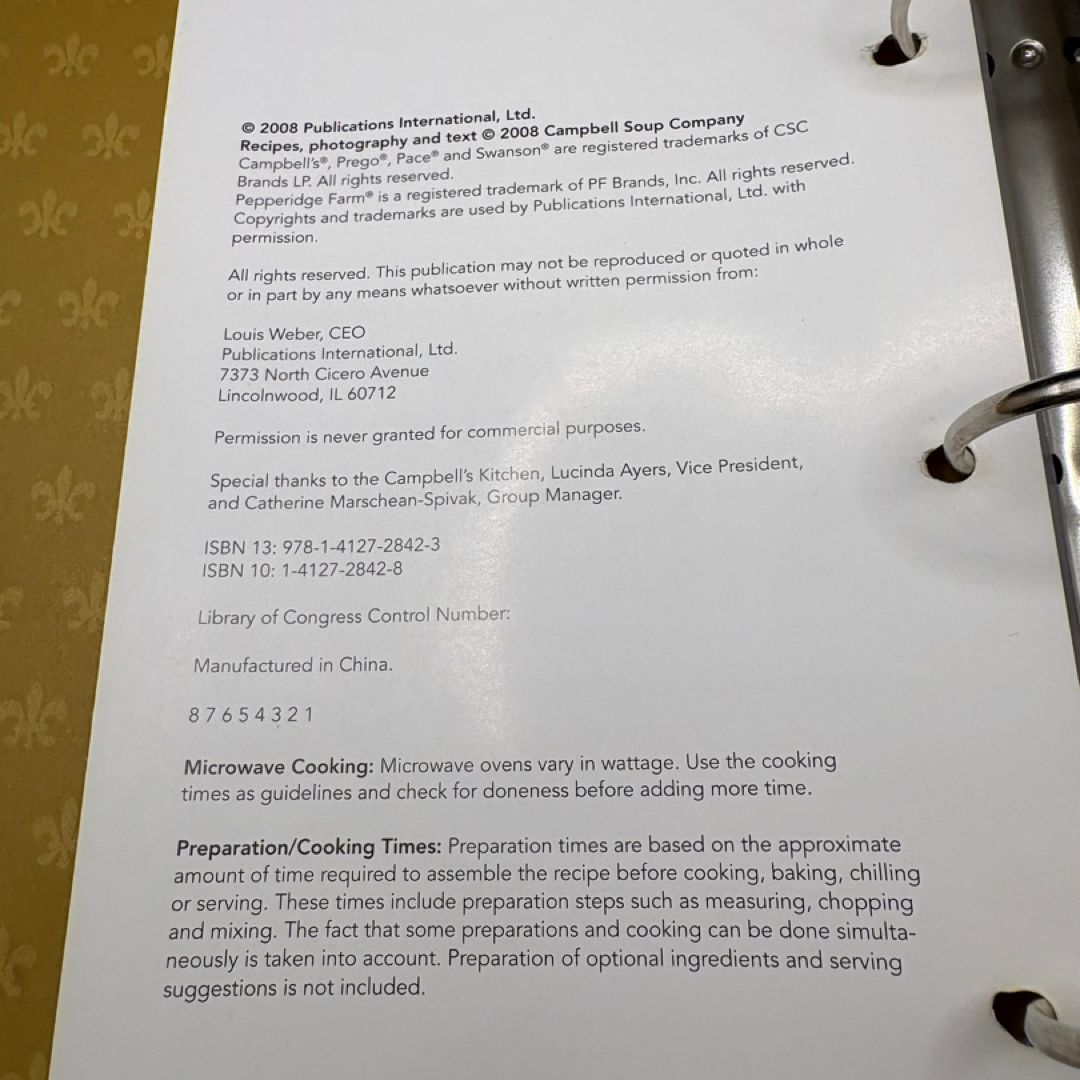 © 2008 Publications International, Ltd.
Recipes, photography and text © 2008 Campbell Soup Company

Campbell's®, Prego®, Pace® and Swanson® are registered trademarks of CSC Brands LP. All rights reserved.
Pepperidge Farm® is a registered trademark of PF Brands, Inc. All rights reserved.
Copyrights and trademarks are used by Publications International, Ltd. with permission.

All rights reserved. This publication may not be reproduced or quoted in whole or in part by any means whatsoever without written permission from:

Louis Weber, CEO
Publications International, Ltd.
7373 North Cicero Avenue
Lincolnwood, IL 60712

Permission is never granted for commercial purposes.

Special thanks to the Campbell's Kitchen, Lucinda Ayers, Vice President, and Catherine Marschean-Spivak, Group Manager.

ISBN 13: 978-1-4127-2842-3
ISBN 10: 1-4127-2842-8

Library of Congress Control Number:

Manufactured in China.

8 7 6 5 4 3 2 1

Microwave Cooking: Microwave ovens vary in wattage. Use the cooking times as guidelines and check for doneness before adding more time.

Preparation/Cooking Times: Preparation times are based on the approximate amount of time required to assemble the recipe before cooking, baking, chilling or serving. These times include preparation steps such as measuring, chopping and mixing. The fact that some preparations and cooking can be done simultaneously is taken into account. Preparation of optional ingredients and serving suggestions is not included.